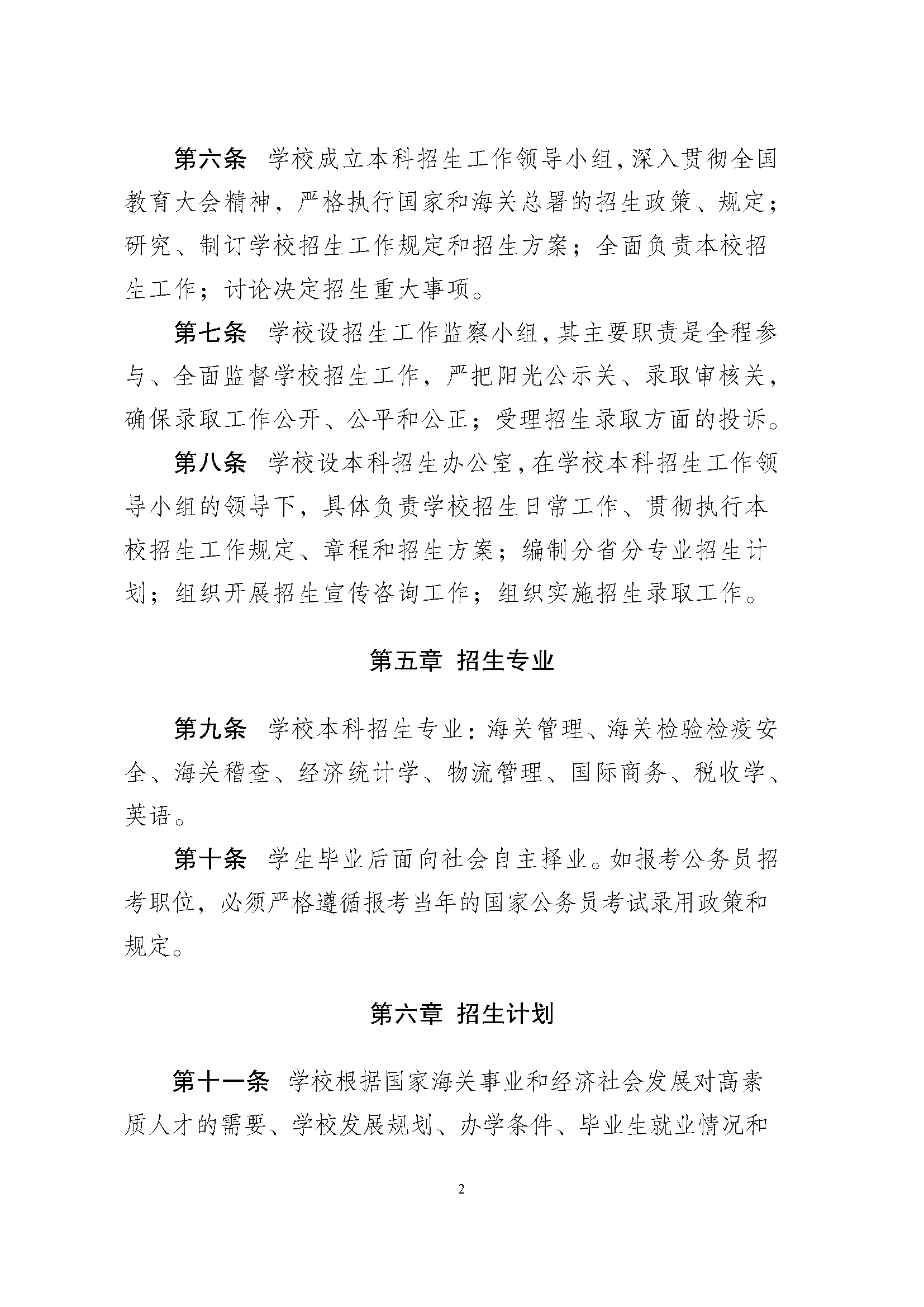 第六条　学校成立本科招生工作领导小组，深入贯彻全国教育大会精神，严格执行国家和海关总署的招生政策、规定；研究、制订学校招生工作规定和招生方案；全面负责本校招生工作；讨论决定招生重大事项。

第七条　学校设招生工作监察小组，其主要职责是全程参与、全面监督学校招生工作，严把阳光公示关、录取审核关，确保录取工作公开、公平和公正；受理招生录取方面的投诉。

第八条　学校设本科招生办公室，在学校本科招生工作领导小组的领导下，具体负责学校招生日常工作、贯彻执行本校招生工作规定、章程和招生方案；编制分省分专业招生计划；组织开展招生宣传咨询工作；组织实施招生录取工作。

第五章　招生专业

第九条　学校本科招生专业：海关管理、海关检验检疫安全、海关稽查、经济统计学、物流管理、国际商务、税收学、英语。

第十条　学生毕业后面向社会自主择业。如报考公务员招考职位，必须严格遵循报考当年的国家公务员考试录用政策和规定。

第六章　招生计划

第十一条　学校根据国家海关事业和经济社会发展对高素质人才的需要、学校发展规划、办学条件、毕业生就业情况和

2